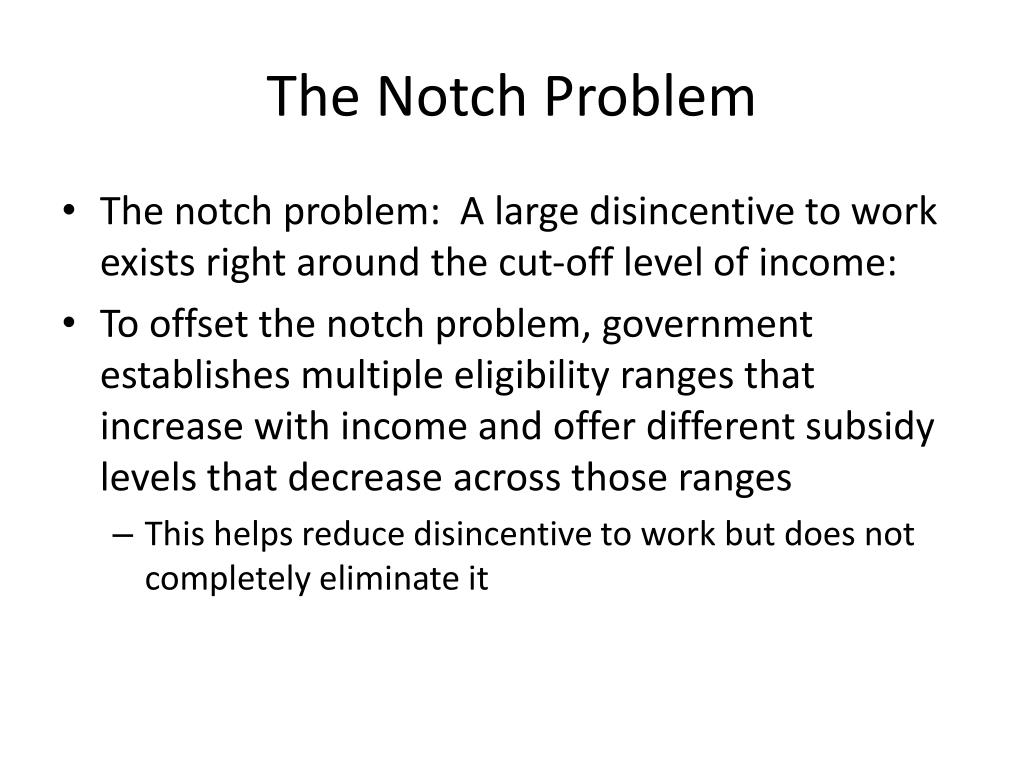 The Notch Problem

• The notch problem:  A large disincentive to work exists right around the cut-off level of income:

• To offset the notch problem, government establishes multiple eligibility ranges that increase with income and offer different subsidy levels that decrease across those ranges

– This helps reduce disincentive to work but does not completely eliminate it